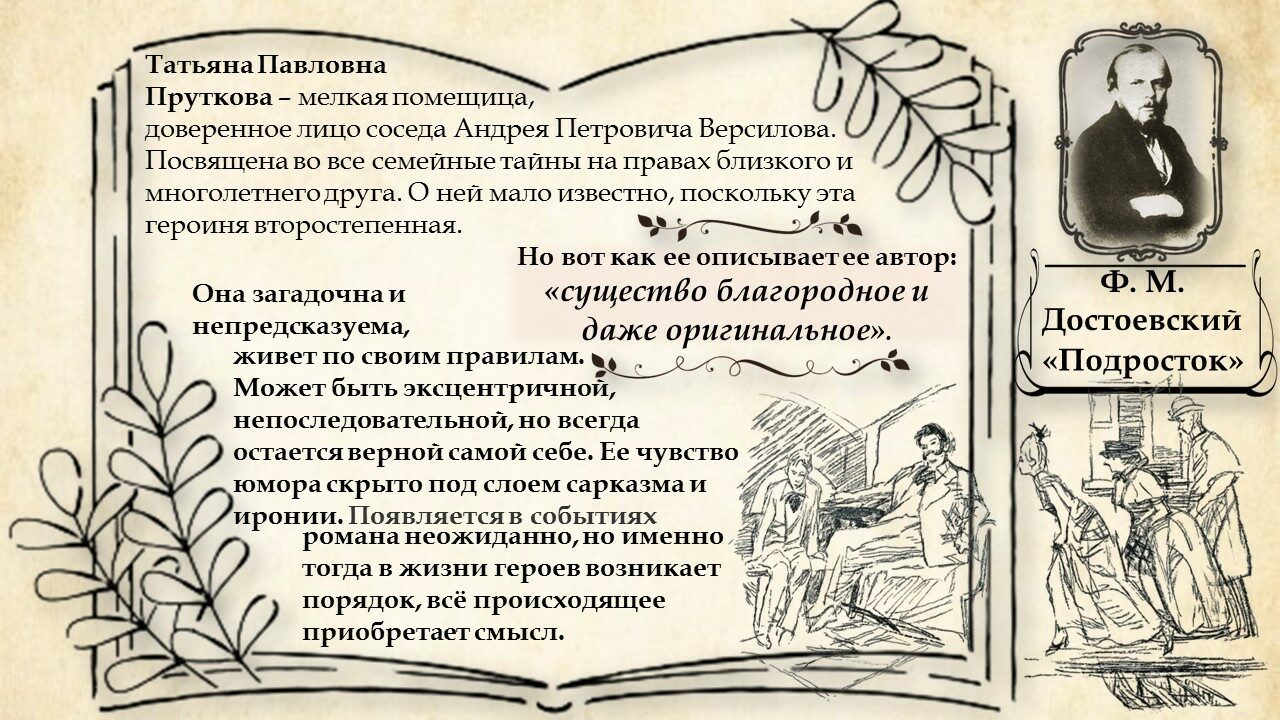 Татьяна Павловна Пруткова – мелкая помещица, доверенное лицо соседа Андрея Петровича Версилова. Посвящена во все семейные тайны на правах близкого и многолетнего друга. О ней мало известно, поскольку эта героиня второстепенная.

Но вот как ее описывает ее автор: «существо благородное и даже оригинальное».

Она загадочна и непредсказуема, живет по своим правилам. Может быть эксцентричной, непоследовательной, но всегда остается верной самой себе. Ее чувство юмора скрыто под слоем сарказма и иронии. Появляется в событиях романа неожиданно, но именно тогда в жизни героев возникает порядок, всё происходящее приобретает смысл.

Ф. М. Достоевский «Подросток»